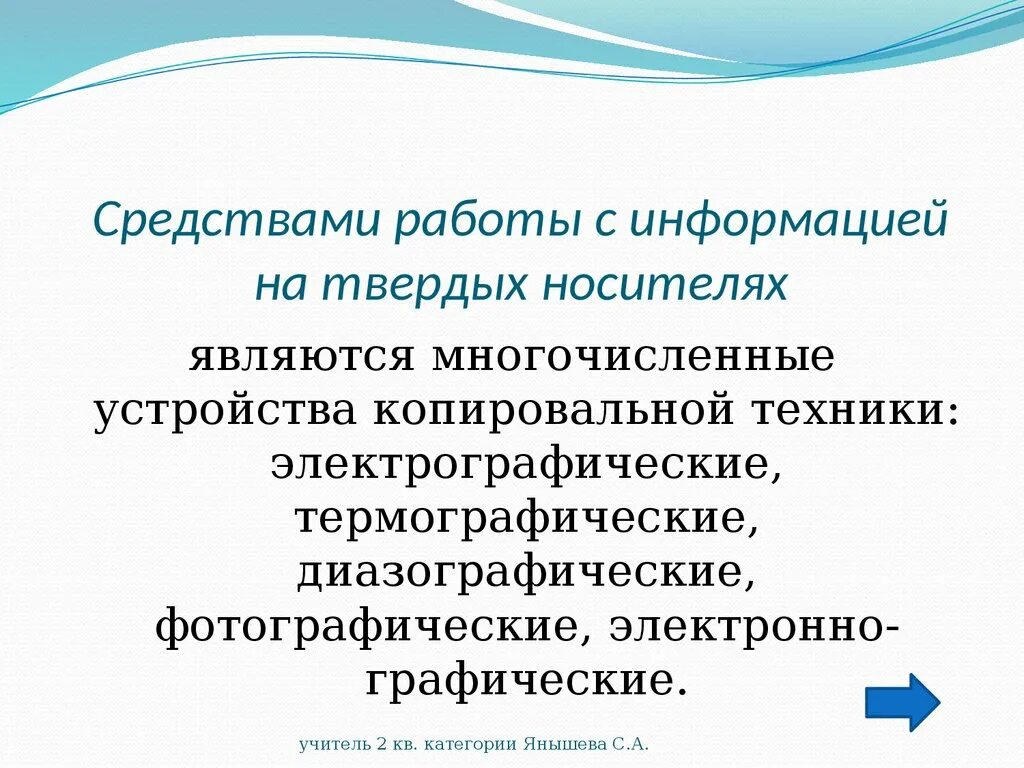 Средствами работы с информацией на твердых носителях

являются многочисленные устройства копировальной техники: электрографические, термографические, диазографические, фотографические, электронно-графические.

учитель 2 кв. категории Янышева С.А.